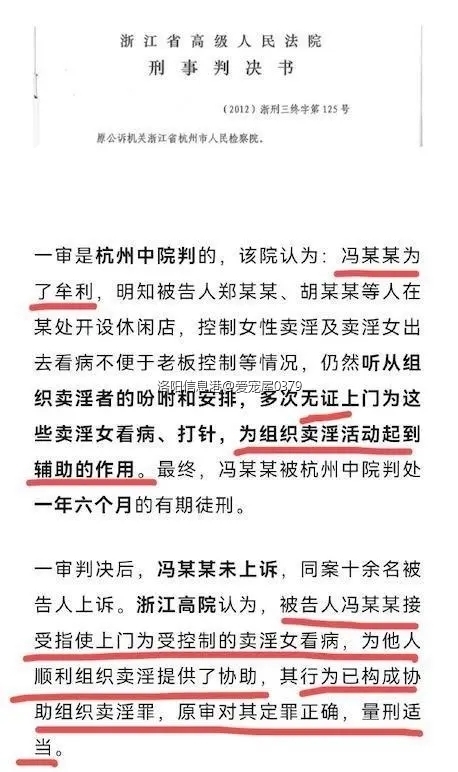 浙江省高级人民法院
刑事判决书

（2012）浙刑三终字第125号

原公诉机关浙江省杭州市人民检察院。

一审是杭州中院判的，该院认为：冯某某为了牟利，明知被告人郑某某、胡某某等人在某处开设休闲店，控制女性卖淫及卖淫女出去看病不便于老板控制等情况，仍然听从组织卖淫者的吩咐和安排，多次无证上门为这些卖淫女看病、打针，为组织卖淫活动起到辅助的作用。最终，冯某某被杭州中院判处一年六个月的有期徒刑。

洛阳信息港@爱宠屋0379

一审判决后，冯某某未上诉，同案十余名被告人上诉。浙江高院认为，被告人冯某某接受指使上门为受控制的卖淫女看病，为他人顺利组织卖淫提供了协助，其行为已构成协助组织卖淫罪，原审对其定罪正确，量刑适当。